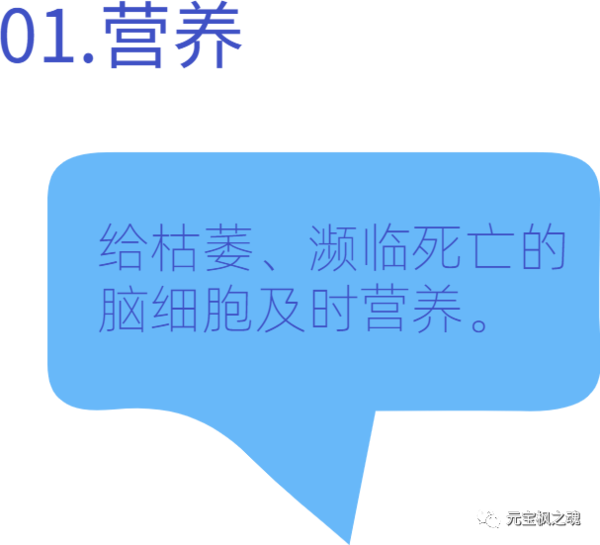 01.营养

给枯萎、濒临死亡的脑细胞及时营养。

元宝枫之魂